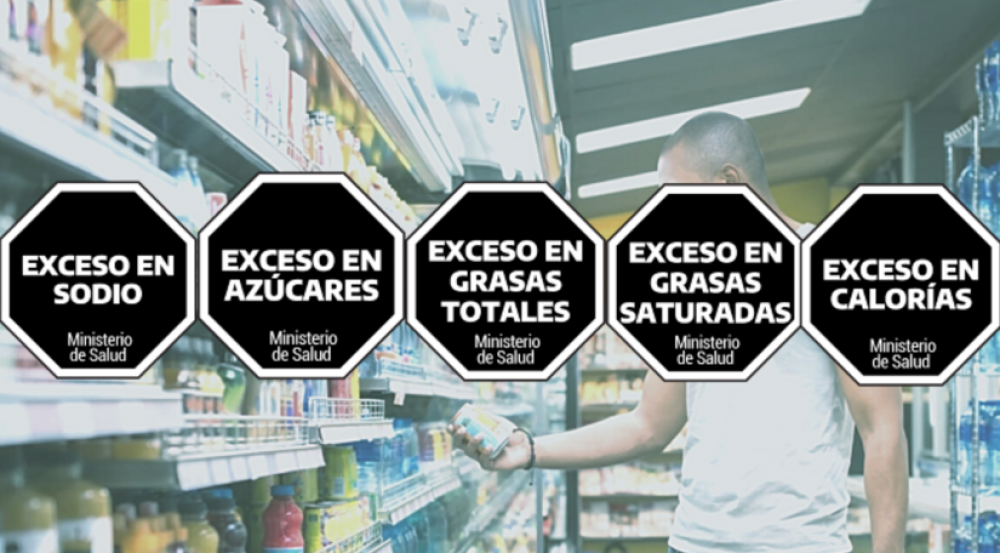 EXCESO EN SODIO
Ministerio de Salud

EXCESO EN AZÚCARES
Ministerio de Salud

EXCESO EN GRASAS TOTALES
Ministerio de Salud

EXCESO EN GRASAS SATURADAS
Ministerio de Salud

EXCESO EN CALORÍAS
Ministerio de Salud